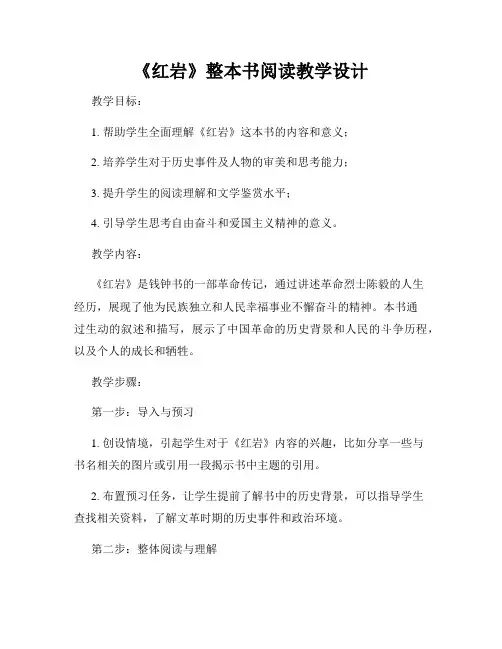 《红岩》整本书阅读教学设计

教学目标：

1. 帮助学生全面理解《红岩》这本书的内容和意义；

2. 培养学生对于历史事件及人物的审美和思考能力；

3. 提升学生的阅读理解和文学鉴赏水平；

4. 引导学生思考自由奋斗和爱国主义精神的意义。

教学内容：

《红岩》是钱钟书的一部革命传记，通过讲述革命烈士陈毅的人生经历，展现了他为民族独立和人民幸福事业不懈奋斗的精神。本书通过生动的叙述和描写，展示了中国革命的历史背景和人民的斗争历程，以及个人的成长和牺牲。

教学步骤：

第一步：导入与预习

1. 创设情境，引起学生对于《红岩》内容的兴趣，比如分享一些与书名相关的图片或引用一段揭示书中主题的引用。

2. 布置预习任务，让学生提前了解书中的历史背景，可以指导学生查找相关资料，了解文革时期的历史事件和政治环境。

第二步：整体阅读与理解